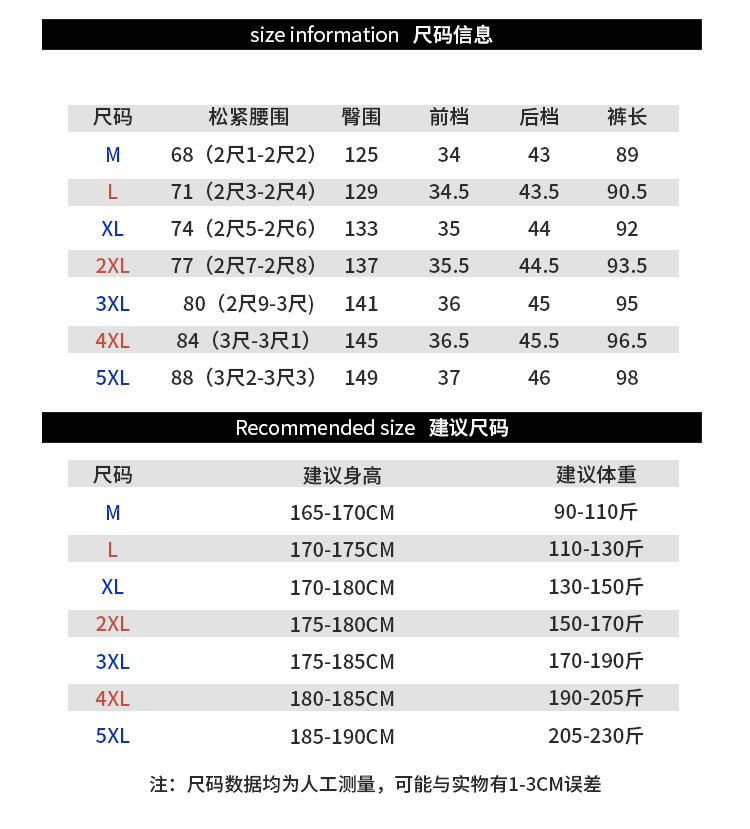 size information 尺码信息

| 尺码 | 松紧腰围 | 臀围 | 前档 | 后档 | 裤长 |
|---|---|---|---|---|---|
| M | 68（2尺1-2尺2） | 125 | 34 | 43 | 89 |
| L | 71（2尺3-2尺4） | 129 | 34.5 | 43.5 | 90.5 |
| XL | 74（2尺5-2尺6） | 133 | 35 | 44 | 92 |
| 2XL | 77（2尺7-2尺8） | 137 | 35.5 | 44.5 | 93.5 |
| 3XL | 80（2尺9-3尺） | 141 | 36 | 45 | 95 |
| 4XL | 84（3尺-3尺1） | 145 | 36.5 | 45.5 | 96.5 |
| 5XL | 88（3尺2-3尺3） | 149 | 37 | 46 | 98 |

Recommended size 建议尺码

| 尺码 | 建议身高 | 建议体重 |
|---|---|---|
| M | 165-170CM | 90-110斤 |
| L | 170-175CM | 110-130斤 |
| XL | 170-180CM | 130-150斤 |
| 2XL | 175-180CM | 150-170斤 |
| 3XL | 175-185CM | 170-190斤 |
| 4XL | 180-185CM | 190-205斤 |
| 5XL | 185-190CM | 205-230斤 |

注：尺码数据均为人工测量，可能与实物有1-3CM误差